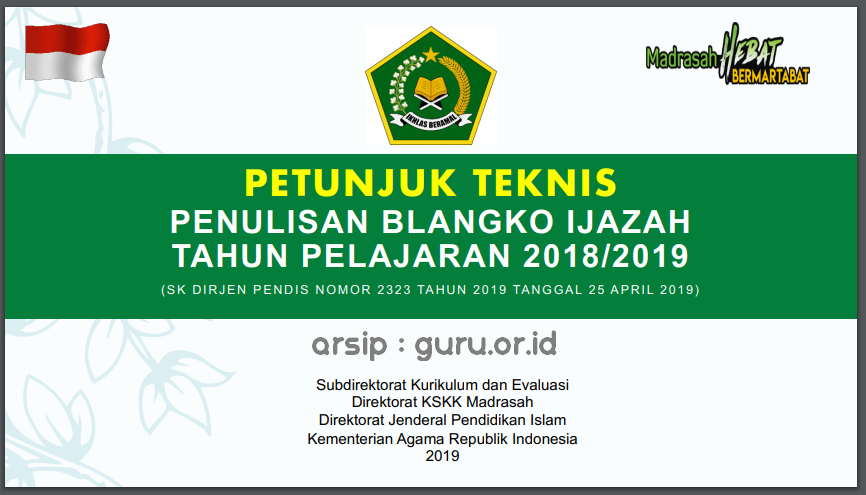 IKHLAS BERAMAL

Madrasah HEBAT BERMARTABAT

PETUNJUK TEKNIS
PENULISAN BLANGKO IJAZAH
TAHUN PELAJARAN 2018/2019

(SK DIRJEN PENDIS NOMOR 2323 TAHUN 2019 TANGGAL 25 APRIL 2019)

arsip : guru.or.id

Subdirektorat Kurikulum dan Evaluasi
Direktorat KSKK Madrasah
Direktorat Jenderal Pendidikan Islam
Kementerian Agama Republik Indonesia
2019